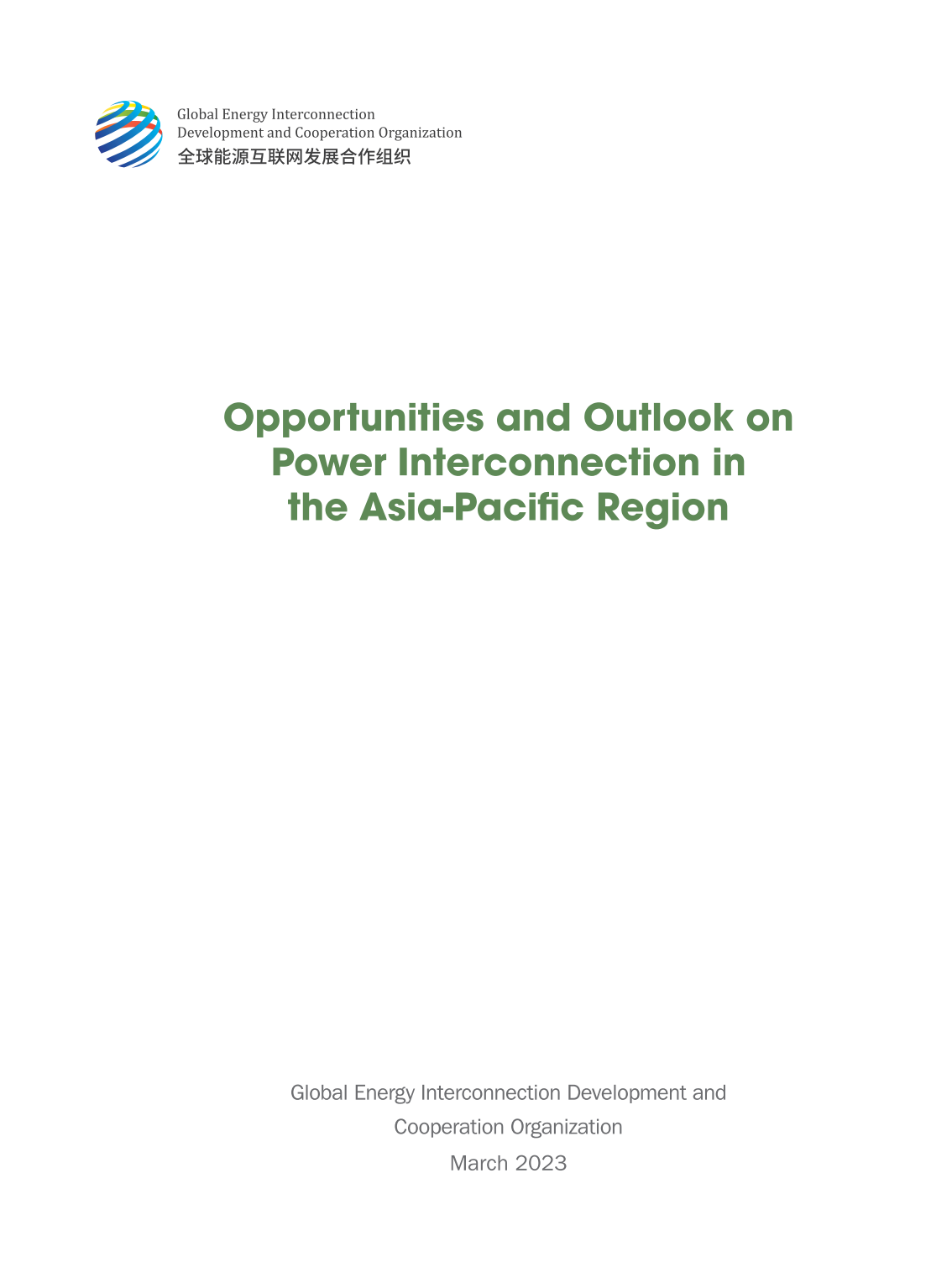 Global Energy Interconnection
Development and Cooperation Organization
全球能源互联网发展合作组织

Opportunities and Outlook on Power Interconnection in the Asia-Pacific Region

Global Energy Interconnection Development and Cooperation Organization
March 2023